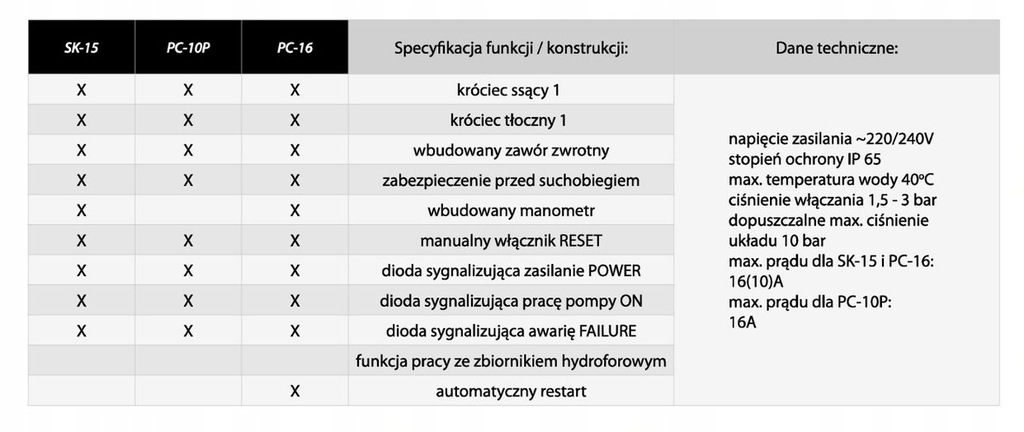 | SK-15 | PC-10P | PC-16 | Specyfikacja funkcji / konstrukcji: | Dane techniczne: |
|---|---|---|---|---|
| X | X | X | króciec ssący 1 | napięcie zasilania ~220/240V stopień ochrony IP 65 max. temperatura wody 40ºC ciśnienie włączania 1,5 - 3 bar dopuszczalne max. ciśnienie układu 10 bar max. prądu dla SK-15 i PC-16: 16(10)A max. prądu dla PC-10P: 16A |
| X | X | X | króciec tłoczny 1 | |
| X | X | X | wbudowany zawór zwrotny | |
| X | X | X | zabezpieczenie przed suchobiegiem | |
| X | | X | wbudowany manometr | |
| X | X | X | manualny włącznik RESET | |
| X | X | X | dioda sygnalizująca zasilanie POWER | |
| X | X | X | dioda sygnalizująca pracę pompy ON | |
| X | X | X | dioda sygnalizująca awarię FAILURE | |
| | | | funkcja pracy ze zbiornikiem hydroforowym | |
| | | X | automatyczny restart | |